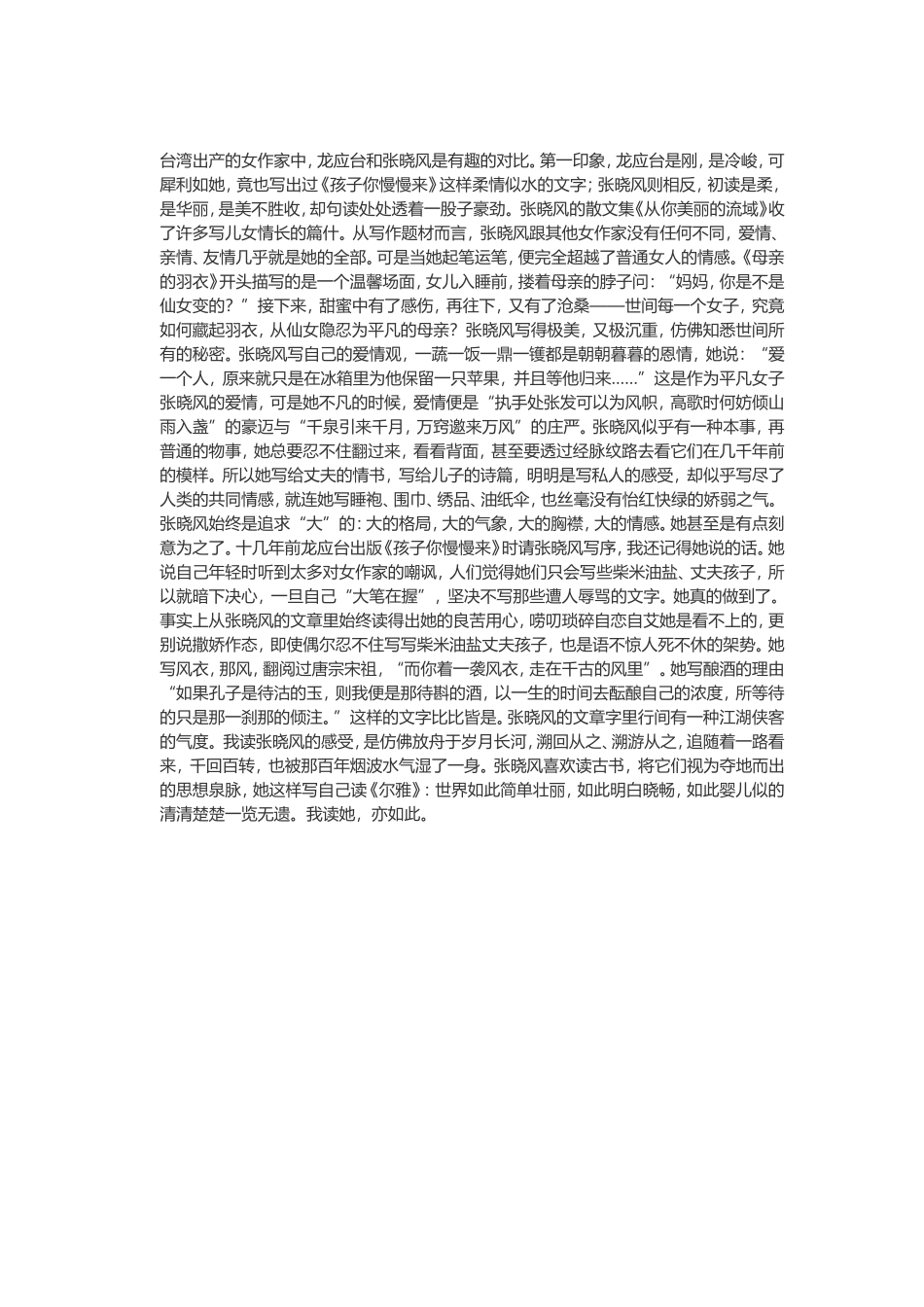 台湾出产的女作家中，龙应台和张晓风是有趣的对比。第一印象，龙应台是刚，是冷峻，可犀利如她，竟也写出过《孩子你慢慢来》这样柔情似水的文字；张晓风则相反，初读是柔，是华丽，是美不胜收，却句读处处透着一股子豪劲。张晓风的散文集《从你美丽的流域》收了许多写儿女情长的篇什。从写作题材而言，张晓风跟其他女作家没有任何不同，爱情、亲情、友情几乎就是她的全部。可是当她起笔运笔，便完全超越了普通女人的情感。《母亲的羽衣》开头描写的是一个温馨场面，女儿入睡前，搂着母亲的脖子问：“妈妈，你是不是仙女变的？”接下来，甜蜜中有了感伤，再往下，又有了沧桑——世间每一个女子，究竟如何藏起羽衣，从仙女隐忍为平凡的母亲？张晓风写得极美，又极沉重，仿佛知悉世间所有的秘密。张晓风写自己的爱情观，一蔬一饭一鼎一镬都是朝朝暮暮的恩情，她说：“爱一个人，原来就只是在冰箱里为他保留一只苹果，并且等他归来......”这是作为平凡女子张晓风的爱情，可是她不凡的时候，爱情便是“执手处张发可以为风帜，高歌时何妨倾山雨入盏”的豪迈与“千泉引来千月，万窍邀来万风”的庄严。张晓风似乎有一种本事，再普通的物事，她总要忍不住翻过来，看看背面，甚至要透过经脉纹路去看它们在几千年前的模样。所以她写给丈夫的情书，写给儿子的诗篇，明明是写私人的感受，却似乎写尽了人类的共同情感，就连她写睡袍、围巾、绣品、油纸伞，也丝毫没有怡红快绿的娇弱之气。张晓风始终是追求“大”的：大的格局，大的气象，大的胸襟，大的情感。她甚至是有点刻意为之了。十几年前龙应台出版《孩子你慢慢来》时请张晓风写序，我还记得她说的话。她说自己年轻时听到太多对女作家的嘲讽，人们觉得她们只会写些柴米油盐、丈夫孩子，所以就暗下决心，一旦自己“大笔在握”，坚决不写那些遭人辱骂的文字。她真的做到了。事实上从张晓风的文章里始终读得出她的良苦用心，唠叨琐碎自恋自艾她是看不上的，更别说撒娇作态，即使偶尔忍不住写写柴米油盐丈夫孩子，也是语不惊人死不休的架势。她写风衣，那风，翻阅过唐宗宋祖，“而你着一袭风衣，走在千古的风里”。她写酿酒的理由“如果孔子是待沽的玉，则我便是那待斟的酒，以一生的时间去酝酿自己的浓度，所等待的只是那一刹那的倾注。”这样的文字比比皆是。张晓风的文章字里行间有一种江湖侠客的气度。我读张晓风的感受，是仿佛放舟于岁月长河，溯回从之、溯游从之，追随着一路看来，千回百转，也被那百年烟波水气湿了一身。张晓风喜欢读古书，将它们视为夺地而出的思想泉脉，她这样写自己读《尔雅》：世界如此简单壮丽，如此明白晓畅，如此婴儿似的清清楚楚一览无遗。我读她，亦如此。